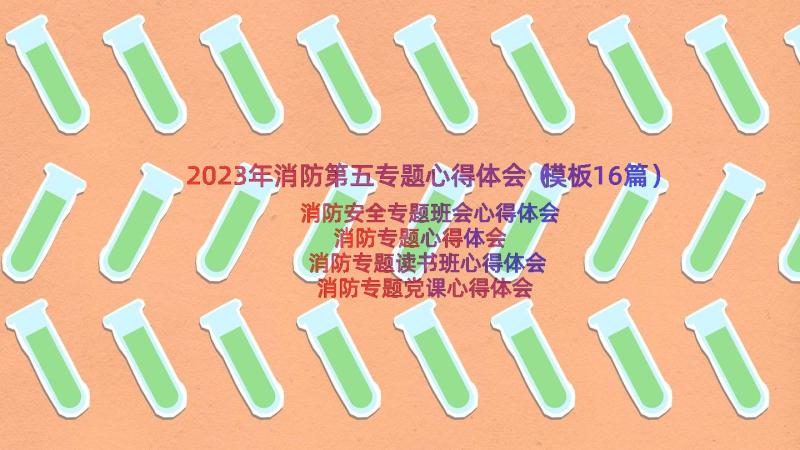 2023年消防第五专题心得体会（模板16篇）

消防安全专题班会心得体会
消防专题心得体会
消防专题读书班心得体会
消防专题党课心得体会